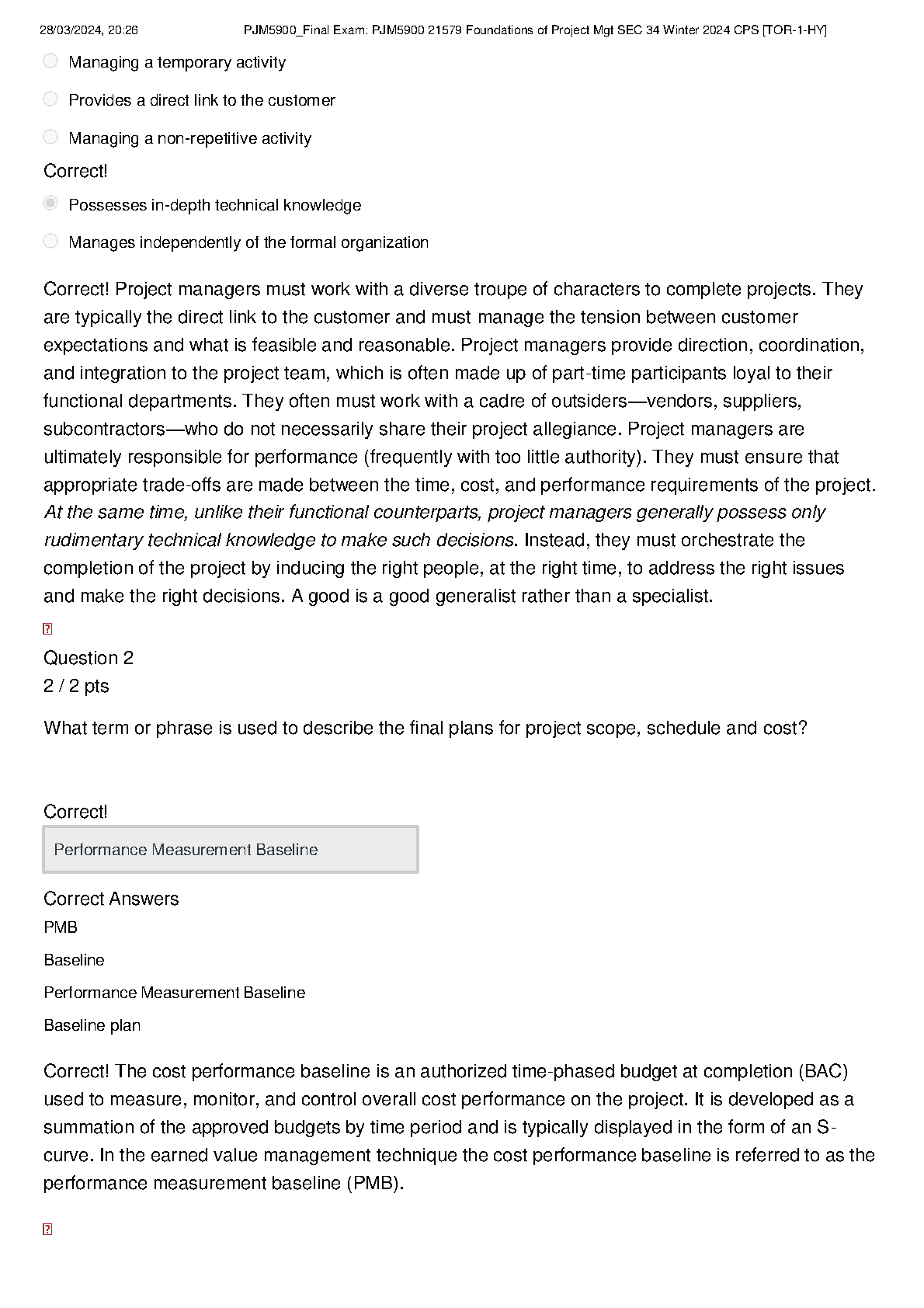 28/03/2024, 20:26 PJM5900_Final Exam: PJM5900 21579 Foundations of Project Mgt SEC 34 Winter 2024 CPS [TOR-1-HY]

Managing a temporary activity

Provides a direct link to the customer

Managing a non-repetitive activity

Correct!

Possesses in-depth technical knowledge

Manages independently of the formal organization

Correct! Project managers must work with a diverse troupe of characters to complete projects. They are typically the direct link to the customer and must manage the tension between customer expectations and what is feasible and reasonable. Project managers provide direction, coordination, and integration to the project team, which is often made up of part-time participants loyal to their functional departments. They often must work with a cadre of outsiders—vendors, suppliers, subcontractors—who do not necessarily share their project allegiance. Project managers are ultimately responsible for performance (frequently with too little authority). They must ensure that appropriate trade-offs are made between the time, cost, and performance requirements of the project. At the same time, unlike their functional counterparts, project managers generally possess only rudimentary technical knowledge to make such decisions. Instead, they must orchestrate the completion of the project by inducing the right people, at the right time, to address the right issues and make the right decisions. A good is a good generalist rather than a specialist.

Question 2
2 / 2 pts

What term or phrase is used to describe the final plans for project scope, schedule and cost?

Correct!

Performance Measurement Baseline

Correct Answers
PMB

Baseline

Performance Measurement Baseline

Baseline plan

Correct! The cost performance baseline is an authorized time-phased budget at completion (BAC) used to measure, monitor, and control overall cost performance on the project. It is developed as a summation of the approved budgets by time period and is typically displayed in the form of an S-curve. In the earned value management technique the cost performance baseline is referred to as the performance measurement baseline (PMB).